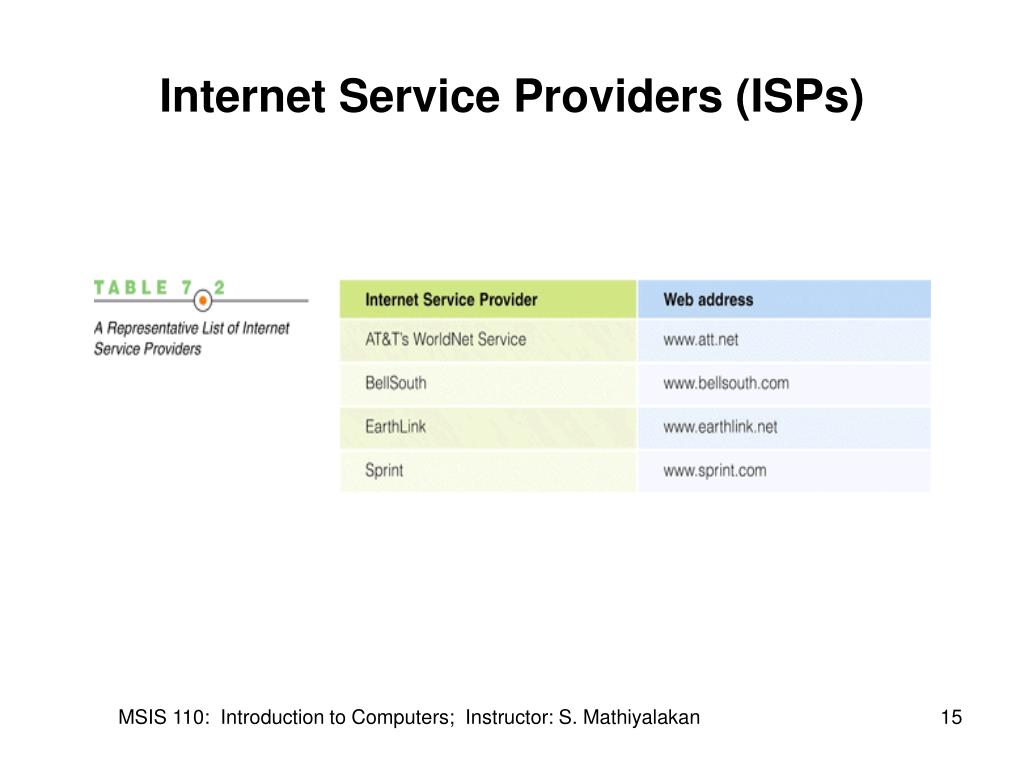 Internet Service Providers (ISPs)

TABLE 7 2

A Representative List of Internet Service Providers

| Internet Service Provider | Web address |
|---|---|
| AT&T's WorldNet Service | www.att.net |
| BellSouth | www.bellsouth.com |
| EarthLink | www.earthlink.net |
| Sprint | www.sprint.com |

MSIS 110: Introduction to Computers; Instructor: S. Mathiyalakan

15